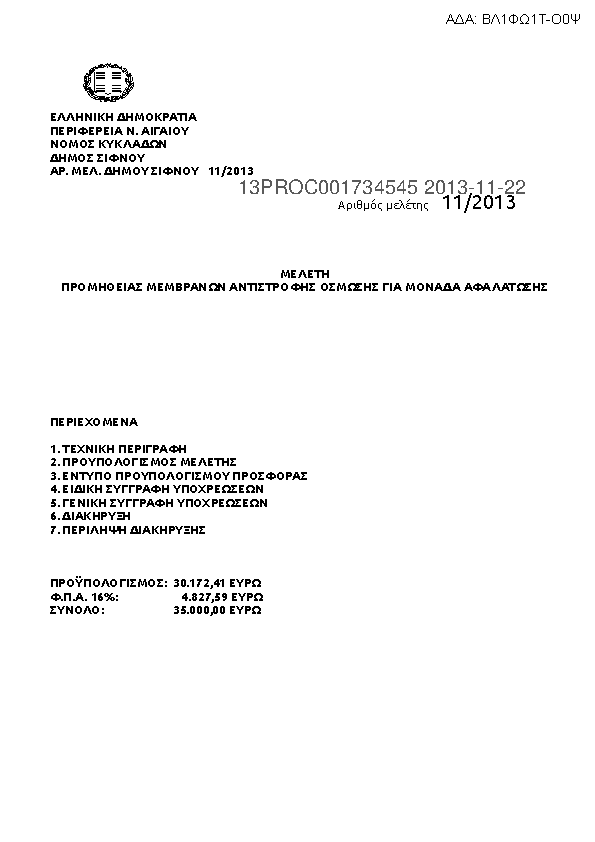 ΑΔΑ: ΒΛ1ΦΩ1Τ-Ο0Ψ

ΕΛΛΗΝΙΚΗ ΔΗΜΟΚΡΑΤΙΑ
ΠΕΡΙΦΕΡΕΙΑ Ν. ΑΙΓΑΙΟΥ
ΝΟΜΟΣ ΚΥΚΛΑΔΩΝ
ΔΗΜΟΣ ΣΙΦΝΟΥ
ΑΡ. ΜΕΛ. ΔΗΜΟΥ ΣΙΦΝΟΥ 11/2013

13PROC001734545 2013-11-22

Αριθμός μελέτης 11/2013

ΜΕΛΕΤΗ
ΠΡΟΜΗΘΕΙΑΣ ΜΕΜΒΡΑΝΩΝ ΑΝΤΙΣΤΡΟΦΗΣ ΟΣΜΩΣΗΣ ΓΙΑ ΜΟΝΑΔΑ ΑΦΑΛΑΤΩΣΗΣ

ΠΕΡΙΕΧΟΜΕΝΑ

1. ΤΕΧΝΙΚΗ ΠΕΡΙΓΡΑΦΗ
2. ΠΡΟΥΠΟΛΟΓΙΣΜΟΣ ΜΕΛΕΤΗΣ
3. ΕΝΤΥΠΟ ΠΡΟΥΠΟΛΟΓΙΣΜΟΥ ΠΡΟΣΦΟΡΑΣ
4. ΕΙΔΙΚΗ ΣΥΓΓΡΑΦΗ ΥΠΟΧΡΕΩΣΕΩΝ
5. ΓΕΝΙΚΗ ΣΥΓΓΡΑΦΗ ΥΠΟΧΡΕΩΣΕΩΝ
6. ΔΙΑΚΗΡΥΞΗ
7. ΠΕΡΙΛΗΨΗ ΔΙΑΚΗΡΥΞΗΣ

ΠΡΟΫΠΟΛΟΓΙΣΜΟΣ: 30.172,41 ΕΥΡΩ
Φ.Π.Α. 16%: 4.827,59 ΕΥΡΩ
ΣΥΝΟΛΟ: 35.000,00 ΕΥΡΩ